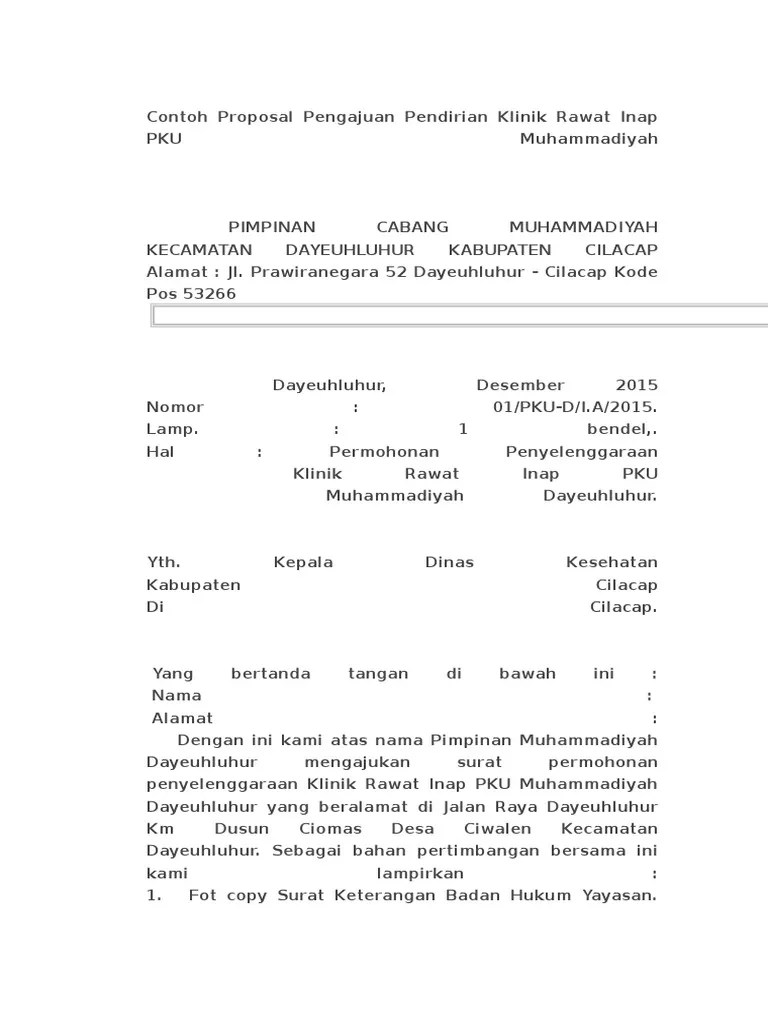 Contoh Proposal Pengajuan Pendirian Klinik Rawat Inap PKU Muhammadiyah

PIMPINAN CABANG MUHAMMADIYAH KECAMATAN DAYEUHLUHUR KABUPATEN CILACAP Alamat : Jl. Prawiranegara 52 Dayeuhluhur - Cilacap Kode Pos 53266

Dayeuhluhur, Desember 2015
Nomor : 01/PKU-D/I.A/2015.
Lamp. : 1 bendel,.
Hal : Permohonan Penyelenggaraan Klinik Rawat Inap PKU Muhammadiyah Dayeuhluhur.

Yth. Kepala Dinas Kesehatan Kabupaten Cilacap
Di Cilacap.

Yang bertanda tangan di bawah ini :
Nama :
Alamat :
Dengan ini kami atas nama Pimpinan Muhammadiyah Dayeuhluhur mengajukan surat permohonan penyelenggaraan Klinik Rawat Inap PKU Muhammadiyah Dayeuhluhur yang beralamat di Jalan Raya Dayeuhluhur Km Dusun Ciomas Desa Ciwalen Kecamatan Dayeuhluhur. Sebagai bahan pertimbangan bersama ini kami lampirkan :
1. Fot copy Surat Keterangan Badan Hukum Yayasan.